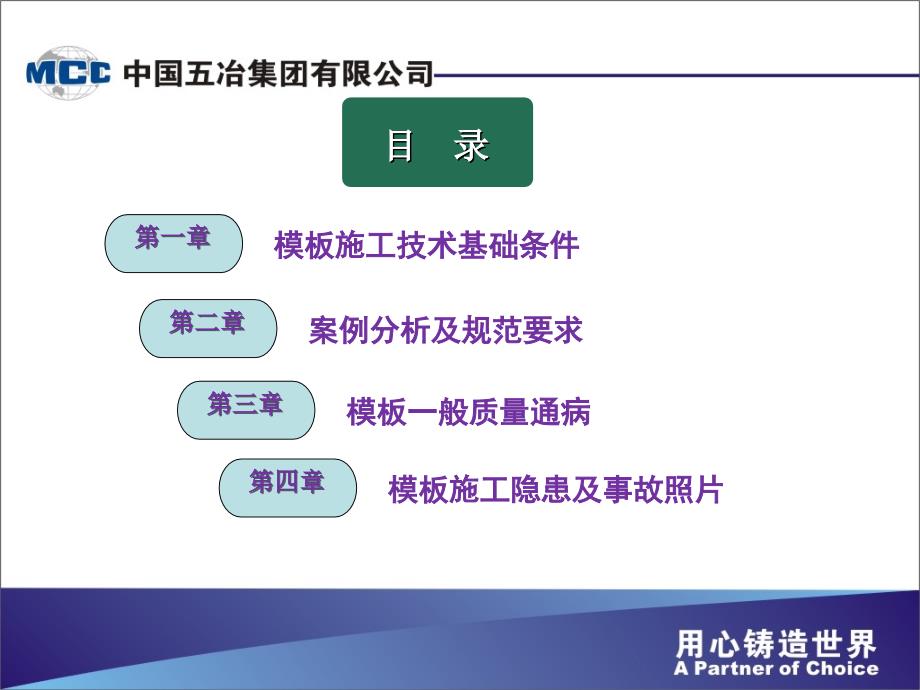 MCC 中国五冶集团有限公司

目 录

第一章 模板施工技术基础条件

第二章 案例分析及规范要求

第三章 模板一般质量通病

第四章 模板施工隐患及事故照片

用心铸造世界
A Partner of Choice